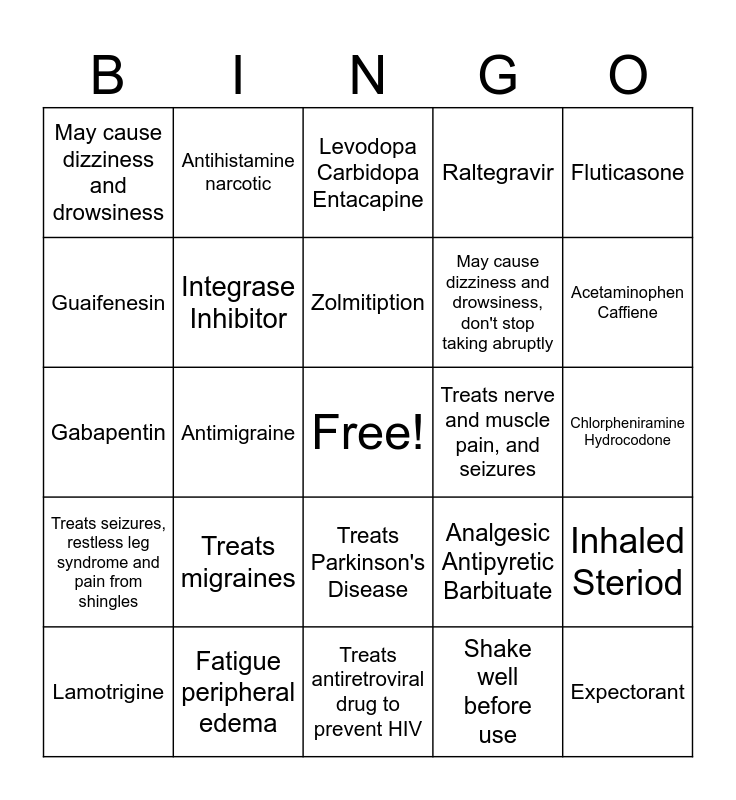 | B | I | N | G | O |
|---|---|---|---|---|
| May cause dizziness and drowsiness | Antihistamine narcotic | Levodopa Carbidopa Entacapine | Raltegravir | Fluticasone |
| Guaifenesin | Integrase Inhibitor | Zolmitiption | May cause dizziness and drowsiness, don't stop taking abruptly | Acetaminophen Caffiene |
| Gabapentin | Antimigraine | Free! | Treats nerve and muscle pain, and seizures | Chlorpheniramine Hydrocodone |
| Treats seizures, restless leg syndrome and pain from shingles | Treats migraines | Treats Parkinson's Disease | Analgesic Antipyretic Barbituate | Inhaled Steriod |
| Lamotrigine | Fatigue peripheral edema | Treats antiretroviral drug to prevent HIV | Shake well before use | Expectorant |